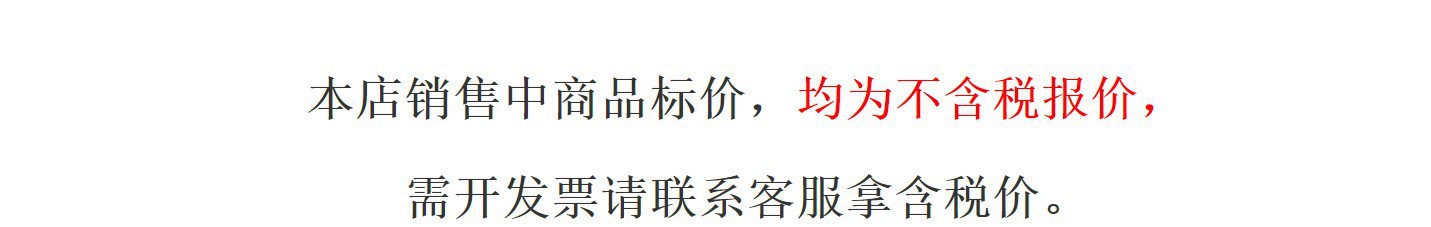 本店销售中商品标价，均为不含税报价，

需开发票请联系客服拿含税价。